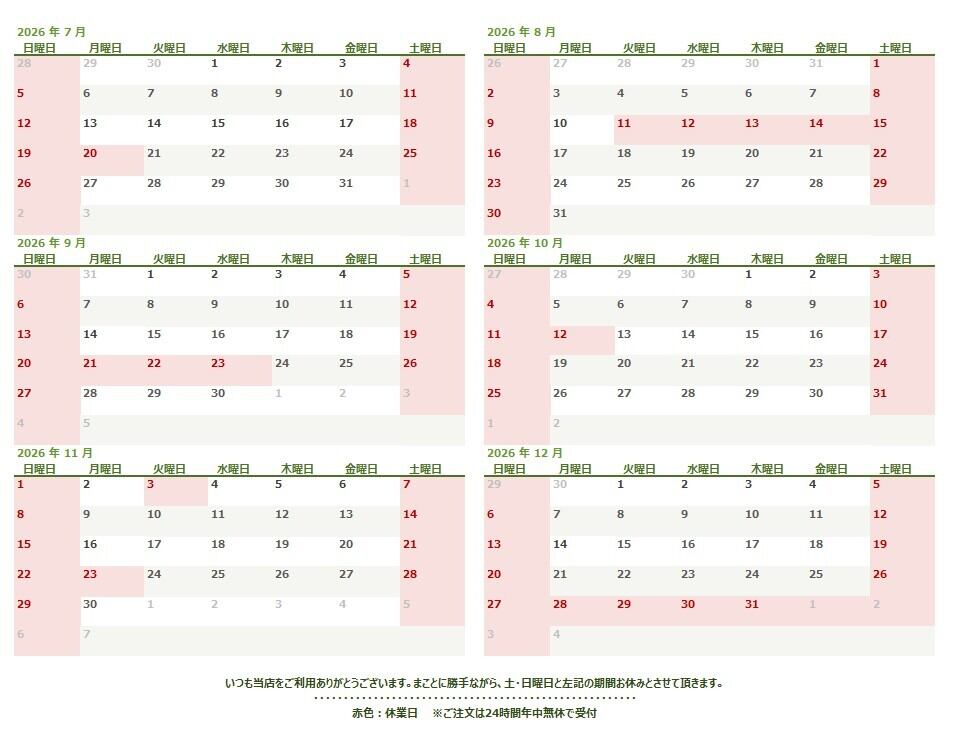 2026 年 7 月

| 日曜日 | 月曜日 | 火曜日 | 水曜日 | 木曜日 | 金曜日 | 土曜日 |
|---|---|---|---|---|---|---|
| 28 | 29 | 30 | 1 | 2 | 3 | 4 |
| 5 | 6 | 7 | 8 | 9 | 10 | 11 |
| 12 | 13 | 14 | 15 | 16 | 17 | 18 |
| 19 | 20 | 21 | 22 | 23 | 24 | 25 |
| 26 | 27 | 28 | 29 | 30 | 31 | 1 |
| 2 | 3 | | | | | |

2026 年 8 月

| 日曜日 | 月曜日 | 火曜日 | 水曜日 | 木曜日 | 金曜日 | 土曜日 |
|---|---|---|---|---|---|---|
| 26 | 27 | 28 | 29 | 30 | 31 | 1 |
| 2 | 3 | 4 | 5 | 6 | 7 | 8 |
| 9 | 10 | 11 | 12 | 13 | 14 | 15 |
| 16 | 17 | 18 | 19 | 20 | 21 | 22 |
| 23 | 24 | 25 | 26 | 27 | 28 | 29 |
| 30 | 31 | | | | | |

2026 年 9 月

| 日曜日 | 月曜日 | 火曜日 | 水曜日 | 木曜日 | 金曜日 | 土曜日 |
|---|---|---|---|---|---|---|
| 30 | 31 | 1 | 2 | 3 | 4 | 5 |
| 6 | 7 | 8 | 9 | 10 | 11 | 12 |
| 13 | 14 | 15 | 16 | 17 | 18 | 19 |
| 20 | 21 | 22 | 23 | 24 | 25 | 26 |
| 27 | 28 | 29 | 30 | 1 | 2 | 3 |
| 4 | 5 | | | | | |

2026 年 10 月

| 日曜日 | 月曜日 | 火曜日 | 水曜日 | 木曜日 | 金曜日 | 土曜日 |
|---|---|---|---|---|---|---|
| 27 | 28 | 29 | 30 | 1 | 2 | 3 |
| 4 | 5 | 6 | 7 | 8 | 9 | 10 |
| 11 | 12 | 13 | 14 | 15 | 16 | 17 |
| 18 | 19 | 20 | 21 | 22 | 23 | 24 |
| 25 | 26 | 27 | 28 | 29 | 30 | 31 |
| 1 | 2 | | | | | |

2026 年 11 月

| 日曜日 | 月曜日 | 火曜日 | 水曜日 | 木曜日 | 金曜日 | 土曜日 |
|---|---|---|---|---|---|---|
| 1 | 2 | 3 | 4 | 5 | 6 | 7 |
| 8 | 9 | 10 | 11 | 12 | 13 | 14 |
| 15 | 16 | 17 | 18 | 19 | 20 | 21 |
| 22 | 23 | 24 | 25 | 26 | 27 | 28 |
| 29 | 30 | 1 | 2 | 3 | 4 | 5 |
| 6 | 7 | | | | | |

2026 年 12 月

| 日曜日 | 月曜日 | 火曜日 | 水曜日 | 木曜日 | 金曜日 | 土曜日 |
|---|---|---|---|---|---|---|
| 29 | 30 | 1 | 2 | 3 | 4 | 5 |
| 6 | 7 | 8 | 9 | 10 | 11 | 12 |
| 13 | 14 | 15 | 16 | 17 | 18 | 19 |
| 20 | 21 | 22 | 23 | 24 | 25 | 26 |
| 27 | 28 | 29 | 30 | 31 | 1 | 2 |
| 3 | 4 | | | | | |

いつも当店をご利用ありがとうございます。まことに勝手ながら、土・日曜日と左記の期間お休みとさせて頂きます。

赤色：休業日　※ご注文は24時間年中無休で受付